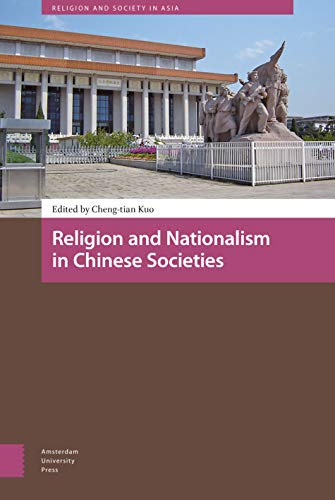 RELIGION AND SOCIETY IN ASIA

Edited by Cheng-tian Kuo

Religion and Nationalism in Chinese Societies

Amsterdam University Press